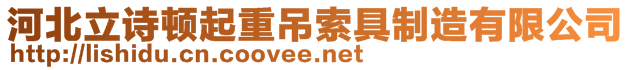 河北立诗顿起重吊索具制造有限公司
http://lishidu.cn.coovee.net